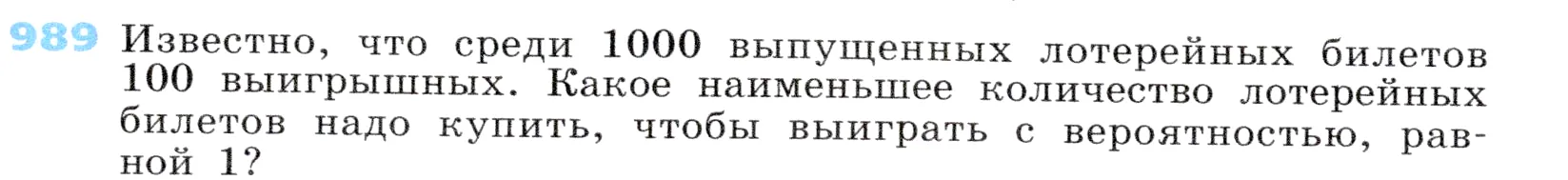 989 Известно, что среди 1000 выпущенных лотерейных билетов 100 выигрышных. Какое наименьшее количество лотерейных билетов надо купить, чтобы выиграть с вероятностью, равной 1?